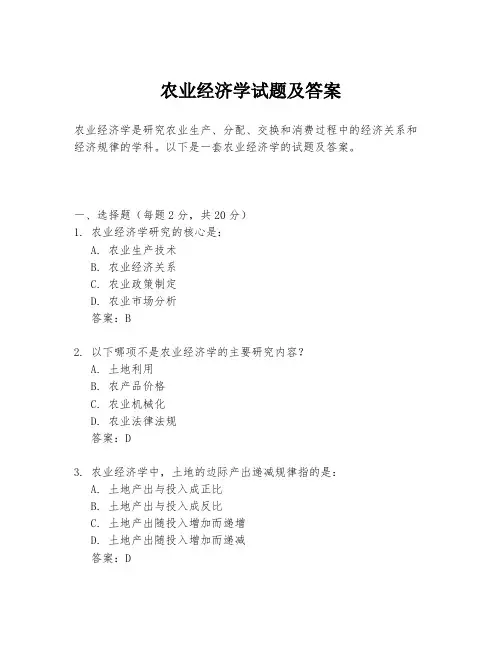 农业经济学试题及答案

农业经济学是研究农业生产、分配、交换和消费过程中的经济关系和经济规律的学科。以下是一套农业经济学的试题及答案。

一、选择题（每题2分，共20分）

1. 农业经济学研究的核心是：
A. 农业生产技术
B. 农业经济关系
C. 农业政策制定
D. 农业市场分析
答案：B

2. 以下哪项不是农业经济学的主要研究内容？
A. 土地利用
B. 农产品价格
C. 农业机械化
D. 农业法律法规
答案：D

3. 农业经济学中，土地的边际产出递减规律指的是：
A. 土地产出与投入成正比
B. 土地产出与投入成反比
C. 土地产出随投入增加而递增
D. 土地产出随投入增加而递减
答案：D